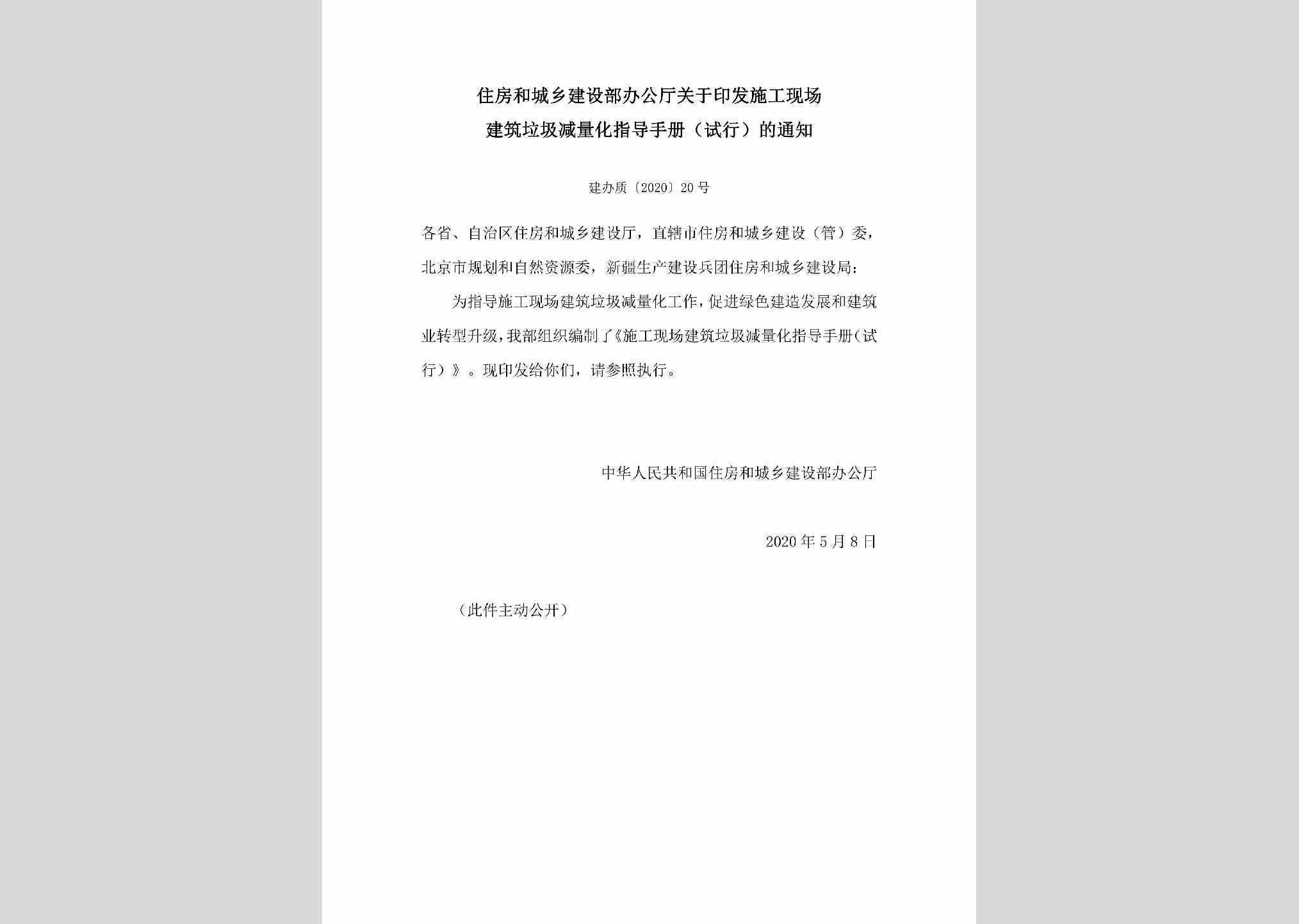 住房和城乡建设部办公厅关于印发施工现场建筑垃圾减量化指导手册（试行）的通知

建办质〔2020〕20号

各省、自治区住房和城乡建设厅，直辖市住房和城乡建设（管）委，北京市规划和自然资源委，新疆生产建设兵团住房和城乡建设局：

为指导施工现场建筑垃圾减量化工作，促进绿色建造发展和建筑业转型升级，我部组织编制了《施工现场建筑垃圾减量化指导手册（试行）》。现印发给你们，请参照执行。

中华人民共和国住房和城乡建设部办公厅

2020年5月8日

（此件主动公开）